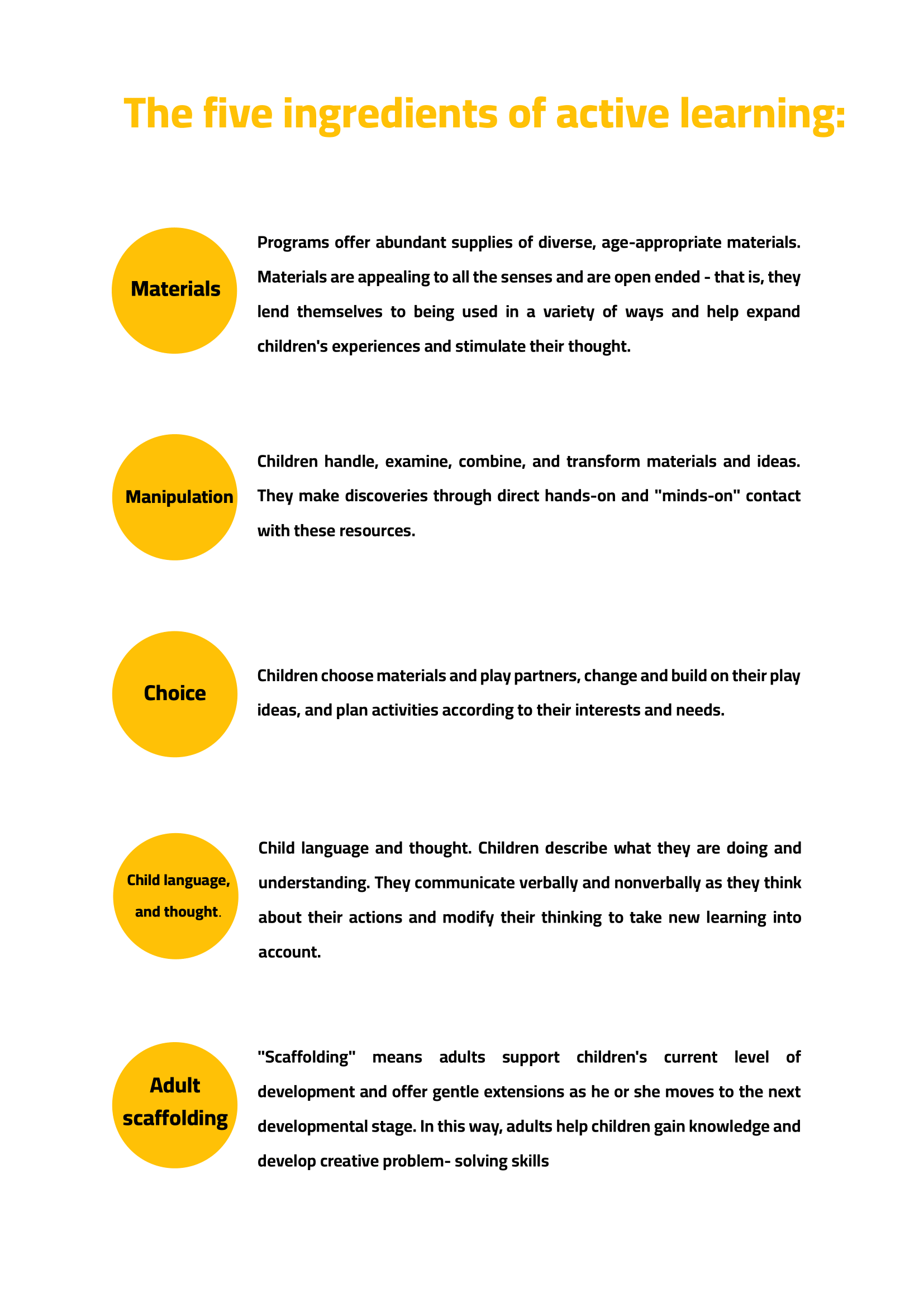 The five ingredients of active learning:

Materials

Programs offer abundant supplies of diverse, age-appropriate materials. Materials are appealing to all the senses and are open ended - that is, they lend themselves to being used in a variety of ways and help expand children's experiences and stimulate their thought.

Manipulation

Children handle, examine, combine, and transform materials and ideas. They make discoveries through direct hands-on and "minds-on" contact with these resources.

Choice

Children choose materials and play partners, change and build on their play ideas, and plan activities according to their interests and needs.

Child language, and thought.

Child language and thought. Children describe what they are doing and understanding. They communicate verbally and nonverbally as they think about their actions and modify their thinking to take new learning into account.

Adult scaffolding

"Scaffolding" means adults support children's current level of development and offer gentle extensions as he or she moves to the next developmental stage. In this way, adults help children gain knowledge and develop creative problem- solving skills